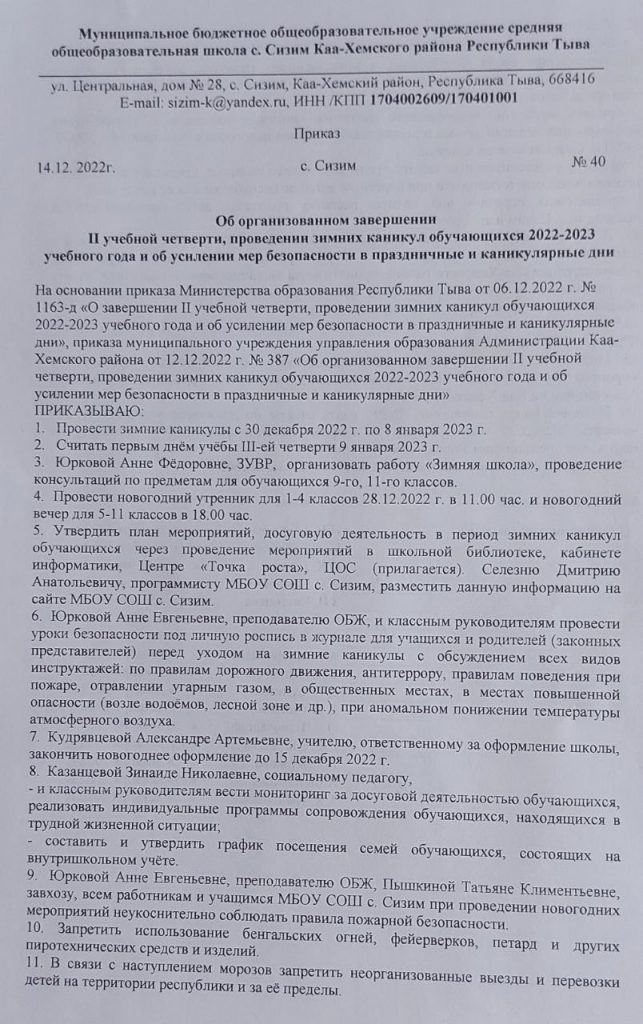 Муниципальное бюджетное общеобразовательное учреждение средняя общеобразовательная школа с. Сизим Каа-Хемского района Республики Тыва

ул. Центральная, дом № 28, с. Сизим, Каа-Хемский район, Республика Тыва, 668416
E-mail: sizim-k@yandex.ru, ИНН /КПП 1704002609/170401001

Приказ

14.12. 2022г. с. Сизим № 40

Об организованном завершении
II учебной четверти, проведении зимних каникул обучающихся 2022-2023 учебного года и об усилении мер безопасности в праздничные и каникулярные дни

На основании приказа Министерства образования Республики Тыва от 06.12.2022 г. № 1163-д «О завершении II учебной четверти, проведении зимних каникул обучающихся 2022-2023 учебного года и об усилении мер безопасности в праздничные и каникулярные дни», приказа муниципального учреждения управления образования Администрации Каа-Хемского района от 12.12.2022 г. № 387 «Об организованном завершении II учебной четверти, проведении зимних каникул обучающихся 2022-2023 учебного года и об усилении мер безопасности в праздничные и каникулярные дни»
ПРИКАЗЫВАЮ:
1. Провести зимние каникулы с 30 декабря 2022 г. по 8 января 2023 г.
2. Считать первым днём учёбы III-ей четверти 9 января 2023 г.
3. Юрковой Анне Фёдоровне, ЗУВР, организовать работу «Зимняя школа», проведение консультаций по предметам для обучающихся 9-го, 11-го классов.
4. Провести новогодний утренник для 1-4 классов 28.12.2022 г. в 11.00 час. и новогодний вечер для 5-11 классов в 18.00 час.
5. Утвердить план мероприятий, досуговую деятельность в период зимних каникул обучающихся через проведение мероприятий в школьной библиотеке, кабинете информатики, Центре «Точка роста», ЦОС (прилагается). Селезню Дмитрию Анатольевичу, программисту МБОУ СОШ с. Сизим, разместить данную информацию на сайте МБОУ СОШ с. Сизим.
6. Юрковой Анне Евгеньевне, преподавателю ОБЖ, и классным руководителям провести уроки безопасности под личную роспись в журнале для учащихся и родителей (законных представителей) перед уходом на зимние каникулы с обсуждением всех видов инструктажей: по правилам дорожного движения, антитеррору, правилам поведения при пожаре, отравлении угарным газом, в общественных местах, в местах повышенной опасности (возле водоёмов, лесной зоне и др.), при аномальном понижении температуры атмосферного воздуха.
7. Кудрявцевой Александре Артемьевне, учителю, ответственному за оформление школы, закончить новогоднее оформление до 15 декабря 2022 г.
8. Казанцевой Зинаиде Николаевне, социальному педагогу,
- и классным руководителям вести мониторинг за досуговой деятельностью обучающихся, реализовать индивидуальные программы сопровождения обучающихся, находящихся в трудной жизненной ситуации;
- составить и утвердить график посещения семей обучающихся, состоящих на внутришкольном учёте.
9. Юрковой Анне Евгеньевне, преподавателю ОБЖ, Пышкиной Татьяне Климентьевне, завхозу, всем работникам и учащимся МБОУ СОШ с. Сизим при проведении новогодних мероприятий неукоснительно соблюдать правила пожарной безопасности.
10. Запретить использование бенгальских огней, фейерверков, петард и других пиротехнических средств и изделий.
11. В связи с наступлением морозов запретить неорганизованные выезды и перевозки детей на территории республики и за её пределы.